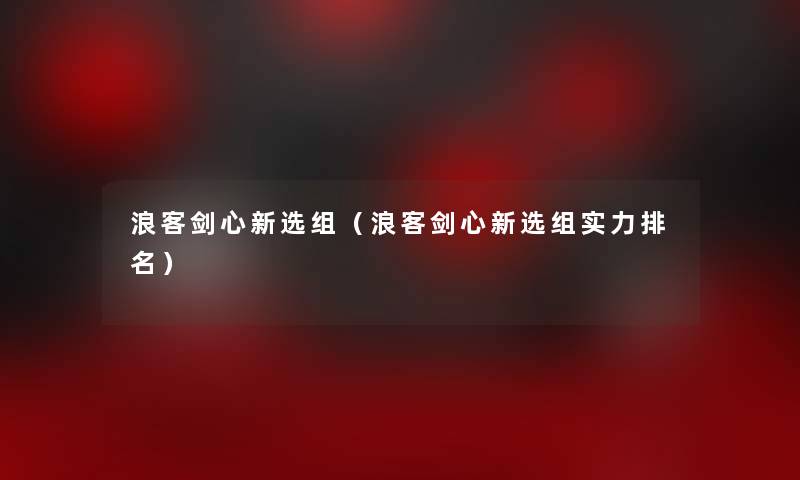 浪客剑心新选组（浪客剑心新选组实力排名）